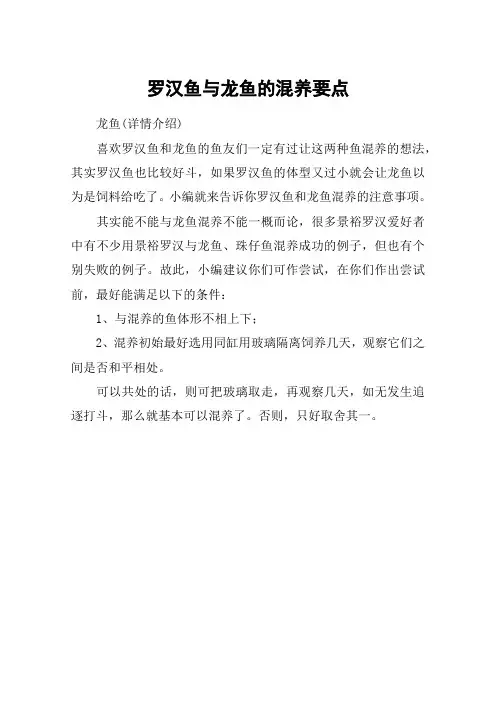 罗汉鱼与龙鱼的混养要点

龙鱼(详情介绍)

喜欢罗汉鱼和龙鱼的鱼友们一定有过让这两种鱼混养的想法，其实罗汉鱼也比较好斗，如果罗汉鱼的体型又过小就会让龙鱼以为是饲料给吃了。小编就来告诉你罗汉鱼和龙鱼混养的注意事项。

其实能不能与龙鱼混养不能一概而论，很多景裕罗汉爱好者中有不少用景裕罗汉与龙鱼、珠仔鱼混养成功的例子，但也有个别失败的例子。故此，小编建议你们可作尝试，在你们作出尝试前，最好能满足以下的条件：

1、与混养的鱼体形不相上下；

2、混养初始最好选用同缸用玻璃隔离饲养几天，观察它们之间是否和平相处。

可以共处的话，则可把玻璃取走，再观察几天，如无发生追逐打斗，那么就基本可以混养了。否则，只好取舍其一。